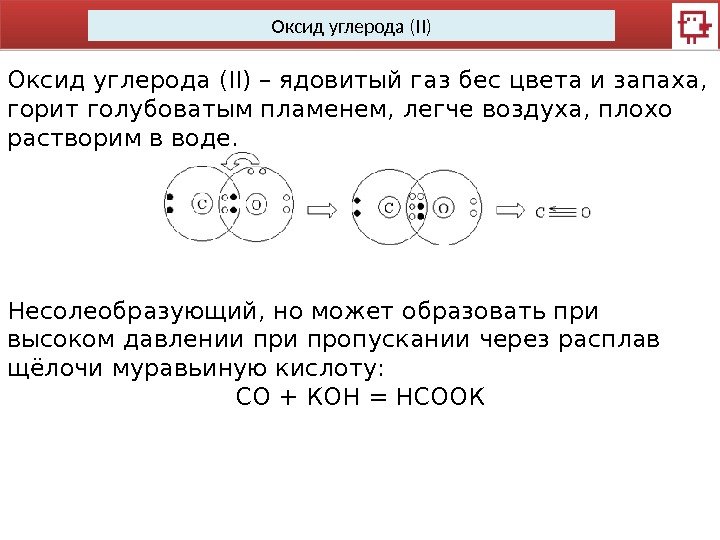 Оксид углерода (II)

Оксид углерода (II) – ядовитый газ бес цвета и запаха, горит голубоватым пламенем, легче воздуха, плохо растворим в воде.

C O

C O

C O

Несолеобразующий, но может образовать при высоком давлении при пропускании через расплав щёлочи муравьиную кислоту:

$CO + KOH = HCOOK$